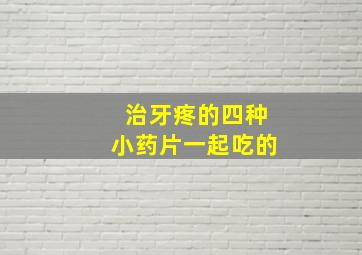 治牙疼的四种
小药片一起吃的